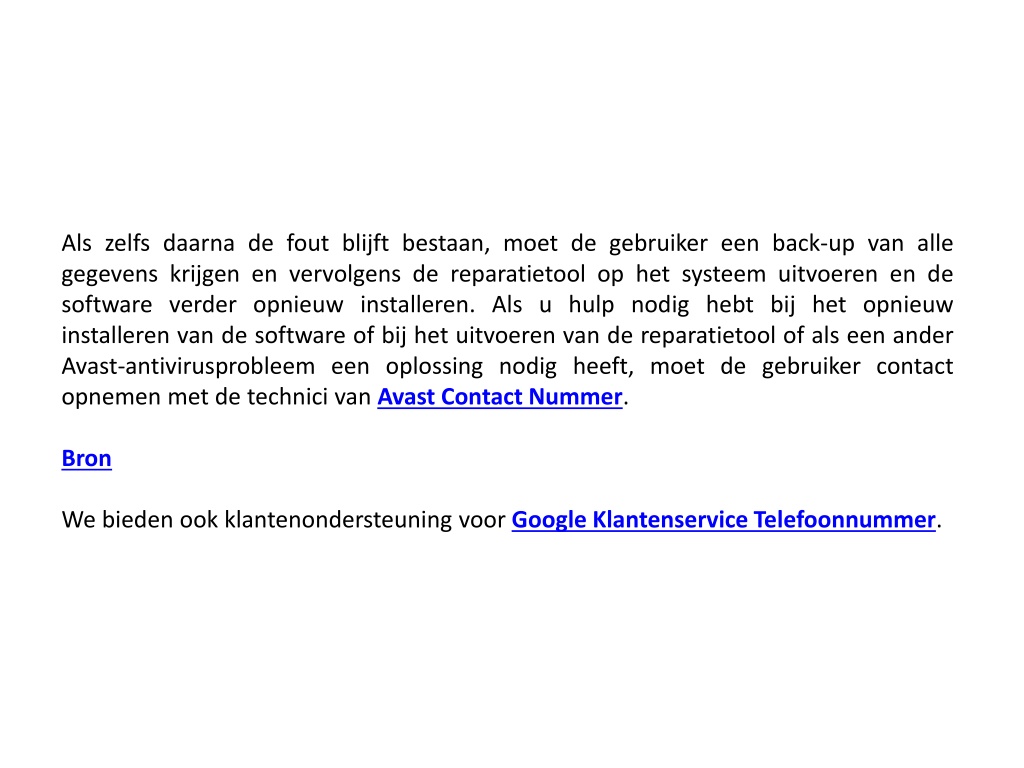 Als zelfs daarna de fout blijft bestaan, moet de gebruiker een back-up van alle gegevens krijgen en vervolgens de reparatietool op het systeem uitvoeren en de software verder opnieuw installeren. Als u hulp nodig hebt bij het opnieuw installeren van de software of bij het uitvoeren van de reparatietool of als een ander Avast-antivirusprobleem een oplossing nodig heeft, moet de gebruiker contact opnemen met de technici van Avast Contact Nummer.

Bron

We bieden ook klantenondersteuning voor Google Klantenservice Telefoonnummer.